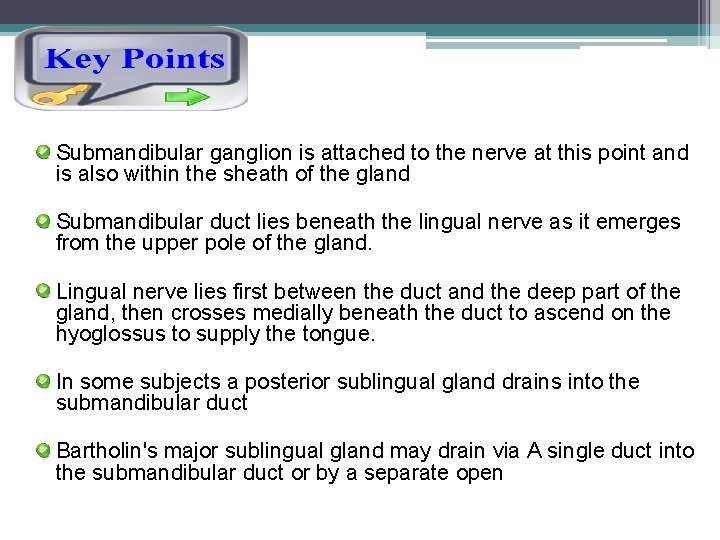 Key Points

Submandibular ganglion is attached to the nerve at this point and is also within the sheath of the gland

Submandibular duct lies beneath the lingual nerve as it emerges from the upper pole of the gland.

Lingual nerve lies first between the duct and the deep part of the gland, then crosses medially beneath the duct to ascend on the hyoglossus to supply the tongue.

In some subjects a posterior sublingual gland drains into the submandibular duct

Bartholin's major sublingual gland may drain via A single duct into the submandibular duct or by a separate open